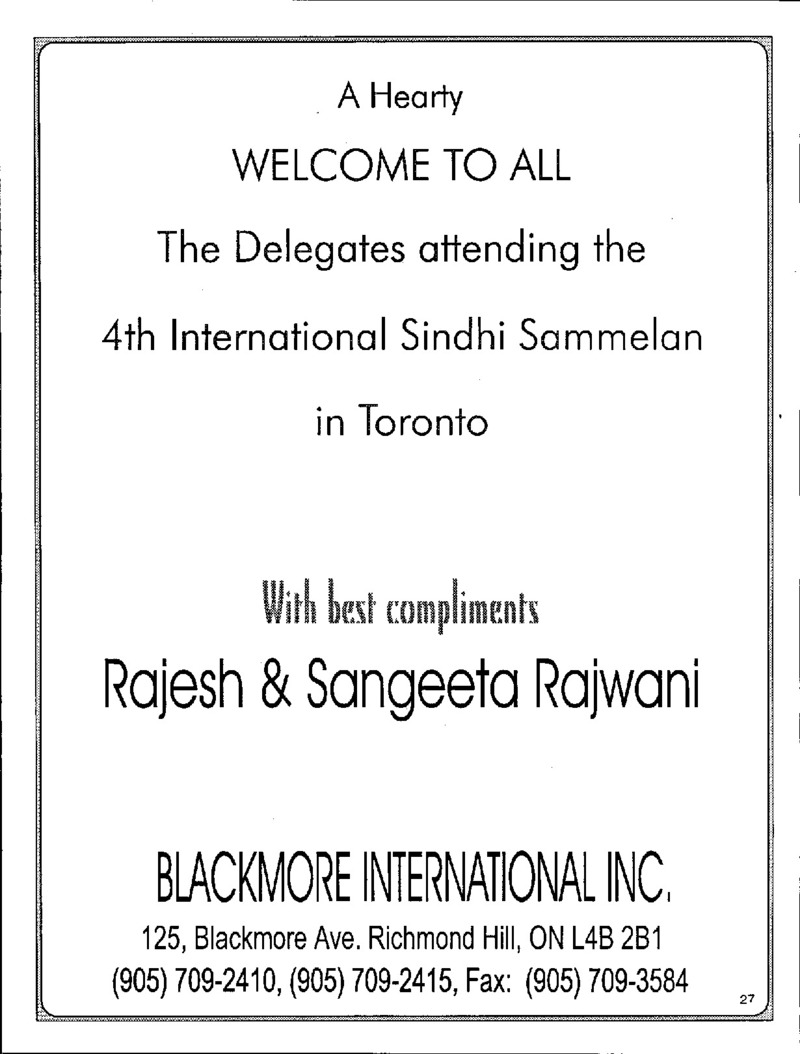 A Hearty

WELCOME TO ALL

The Delegates attending the

4th International Sindhi Sammelan

in Toronto

With best compliments

Rajesh & Sangeeta Rajwani

BLACKMORE INTERNATIONAL INC.

125, Blackmore Ave. Richmond Hill, ON L4B 2B1

(905) 709-2410, (905) 709-2415, Fax: (905) 709-3584

27